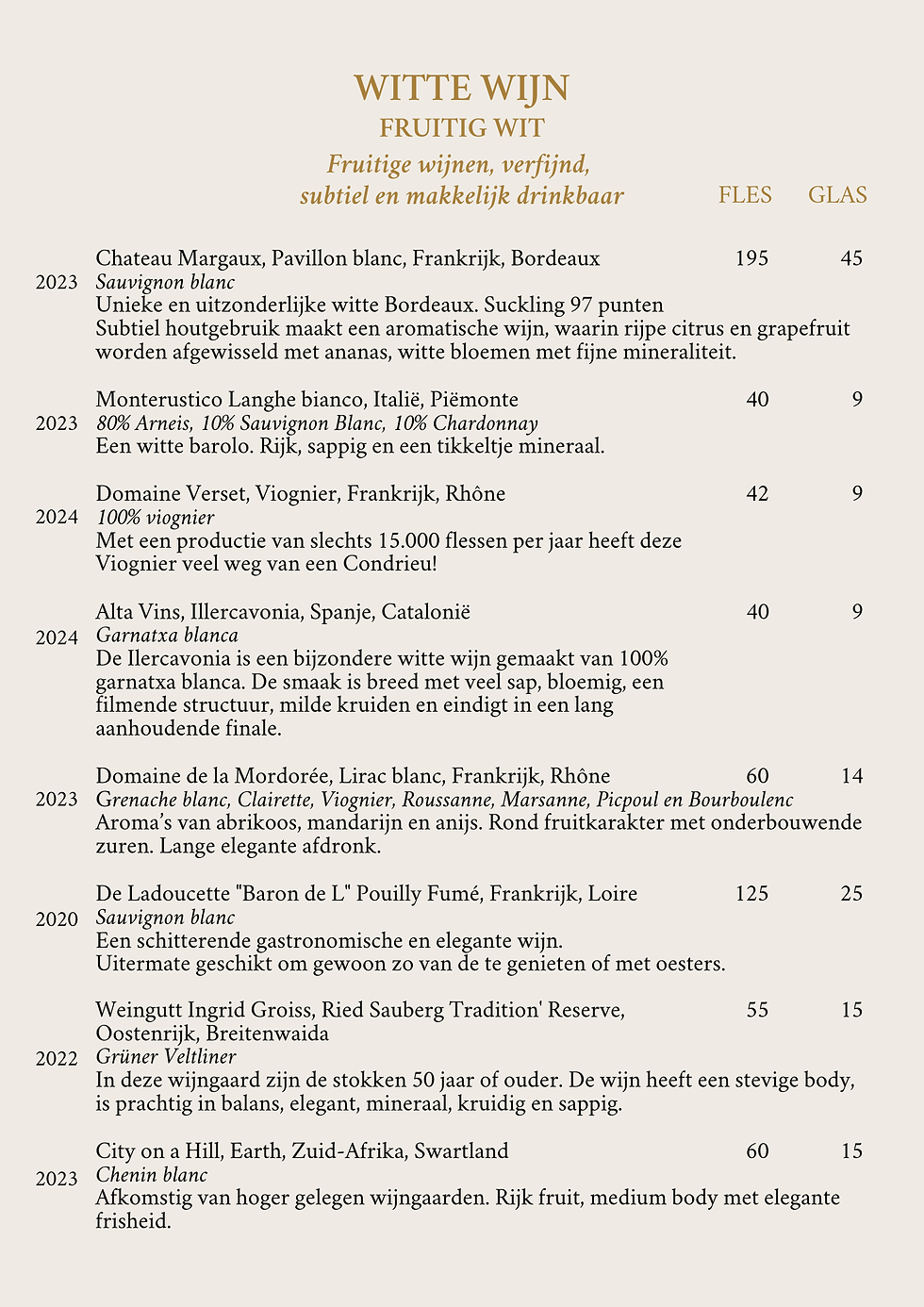 WITTE WIJN
FRUITIG WIT
Fruitige wijnen, verfijnd, subtiel en makkelijk drinkbaar

FLES GLAS

2023
Chateau Margaux, Pavillon blanc, Frankrijk, Bordeaux 195 45
Sauvignon blanc
Unieke en uitzonderlijke witte Bordeaux. Suckling 97 punten
Subtiel houtgebruik maakt een aromatische wijn, waarin rijpe citrus en grapefruit worden afgewisseld met ananas, witte bloemen met fijne mineraliteit.

2023
Monterustico Langhe bianco, Italië, Piëmonte 40 9
80% Arneis, 10% Sauvignon Blanc, 10% Chardonnay
Een witte barolo. Rijk, sappig en een tikkeltje mineraal.

2024
Domaine Verset, Viognier, Frankrijk, Rhône 42 9
100% viognier
Met een productie van slechts 15.000 flessen per jaar heeft deze Viognier veel weg van een Condrieu!

2024
Alta Vins, Illercavonia, Spanje, Catalonië 40 9
Garnatxa blanca
De Ilercavonia is een bijzondere witte wijn gemaakt van 100% garnatxa blanca. De smaak is breed met veel sap, bloemig, een filmende structuur, milde kruiden en eindigt in een lang aanhoudende finale.

2023
Domaine de la Mordorée, Lirac blanc, Frankrijk, Rhône 60 14
Grenache blanc, Clairette, Viognier, Roussanne, Marsanne, Picpoul en Bourboulenc
Aroma's van abrikoos, mandarijn en anijs. Rond fruitkarakter met onderbouwende zuren. Lange elegante afdronk.

2020
De Ladoucette "Baron de L" Pouilly Fumé, Frankrijk, Loire 125 25
Sauvignon blanc
Een schitterende gastronomische en elegante wijn.
Uitermate geschikt om gewoon zo van de te genieten of met oesters.

2022
Weingutt Ingrid Groiss, Ried Sauberg Tradition' Reserve, Oostenrijk, Breitenwaida 55 15
Grüner Veltliner
In deze wijngaard zijn de stokken 50 jaar of ouder. De wijn heeft een stevige body, is prachtig in balans, elegant, mineraal, kruidig en sappig.

2023
City on a Hill, Earth, Zuid-Afrika, Swartland 60 15
Chenin blanc
Afkomstig van hoger gelegen wijngaarden. Rijk fruit, medium body met elegante frisheid.